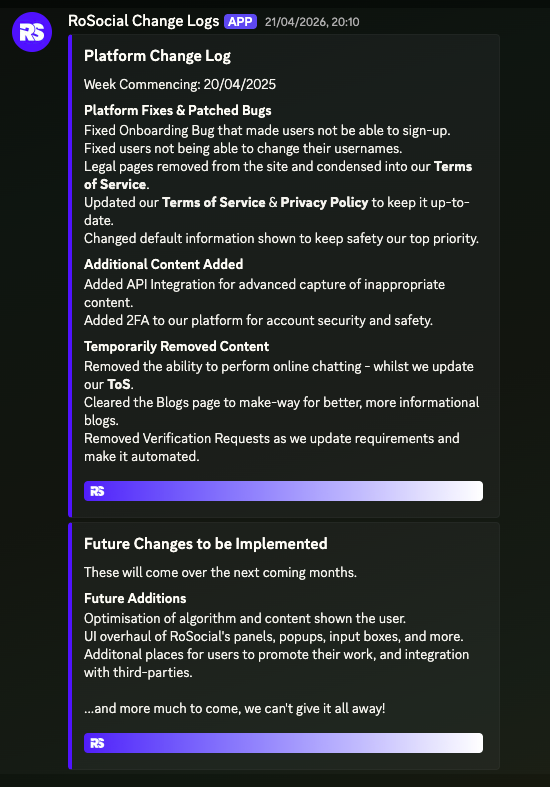 RS

RoSocial Change Logs APP 21/04/2026, 20:10

Platform Change Log

Week Commencing: 20/04/2025

Platform Fixes & Patched Bugs
Fixed Onboarding Bug that made users not be able to sign-up.
Fixed users not being able to change their usernames.
Legal pages removed from the site and condensed into our Terms of Service.
Updated our Terms of Service & Privacy Policy to keep it up-to-date.
Changed default information shown to keep safety our top priority.

Additional Content Added
Added API Integration for advanced capture of inappropriate content.
Added 2FA to our platform for account security and safety.

Temporarily Removed Content
Removed the ability to perform online chatting - whilst we update our ToS.
Cleared the Blogs page to make-way for better, more informational blogs.
Removed Verification Requests as we update requirements and make it automated.

RS

Future Changes to be Implemented

These will come over the next coming months.

Future Additions
Optimisation of algorithm and content shown the user.
UI overhaul of RoSocial's panels, popups, input boxes, and more.
Additonal places for users to promote their work, and integration with third-parties.

...and more much to come, we can't give it all away!

RS